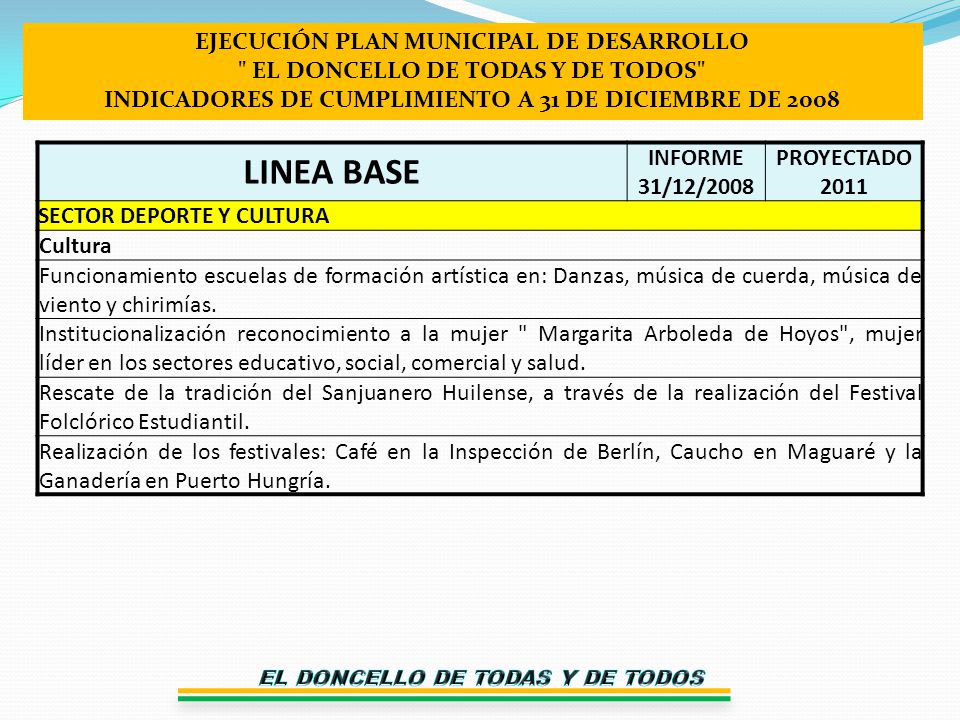 EJECUCIÓN PLAN MUNICIPAL DE DESARROLLO
" EL DONCELLO DE TODAS Y DE TODOS"
INDICADORES DE CUMPLIMIENTO A 31 DE DICIEMBRE DE 2008

| LINEA BASE | INFORME 31/12/2008 | PROYECTADO 2011 |
|---|---|---|
| SECTOR DEPORTE Y CULTURA | | |
| Cultura | | |
| Funcionamiento escuelas de formación artística en: Danzas, música de cuerda, música de viento y chirimías. | | |
| Institucionalización reconocimiento a la mujer " Margarita Arboleda de Hoyos", mujer líder en los sectores educativo, social, comercial y salud. | | |
| Rescate de la tradición del Sanjuanero Huilense, a través de la realización del Festival Folclórico Estudiantil. | | |
| Realización de los festivales: Café en la Inspección de Berlín, Caucho en Maguaré y la Ganadería en Puerto Hungría. | | |

EL DONCELLO DE TODAS Y DE TODOS